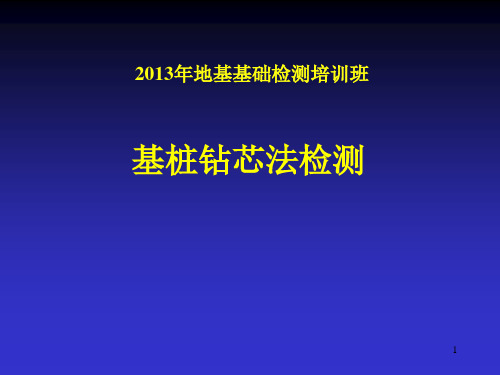 2013年地基基础检测培训班

基桩钻芯法检测

1